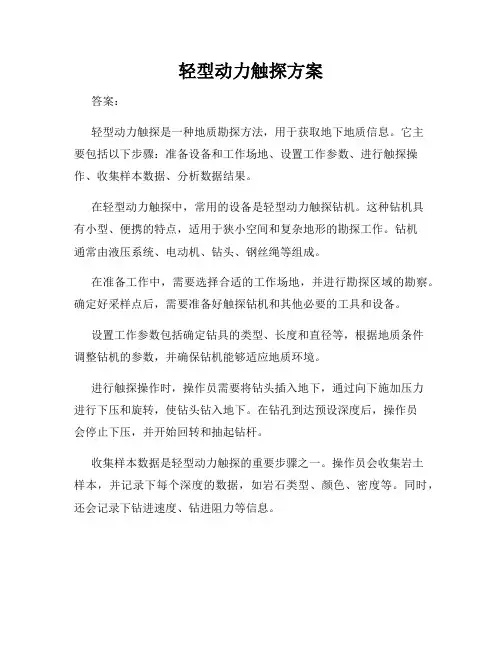 轻型动力触探方案

答案：

轻型动力触探是一种地质勘探方法，用于获取地下地质信息。它主要包括以下步骤：准备设备和工作场地、设置工作参数、进行触探操作、收集样本数据、分析数据结果。

在轻型动力触探中，常用的设备是轻型动力触探钻机。这种钻机具有小型、便携的特点，适用于狭小空间和复杂地形的勘探工作。钻机通常由液压系统、电动机、钻头、钢丝绳等组成。

在准备工作中，需要选择合适的工作场地，并进行勘探区域的勘察。确定好采样点后，需要准备好触探钻机和其他必要的工具和设备。

设置工作参数包括确定钻具的类型、长度和直径等，根据地质条件调整钻机的参数，并确保钻机能够适应地质环境。

进行触探操作时，操作员需要将钻头插入地下，通过向下施加压力进行下压和旋转，使钻头钻入地下。在钻孔到达预设深度后，操作员会停止下压，并开始回转和抽起钻杆。

收集样本数据是轻型动力触探的重要步骤之一。操作员会收集岩土样本，并记录下每个深度的数据，如岩石类型、颜色、密度等。同时，还会记录下钻进速度、钻进阻力等信息。